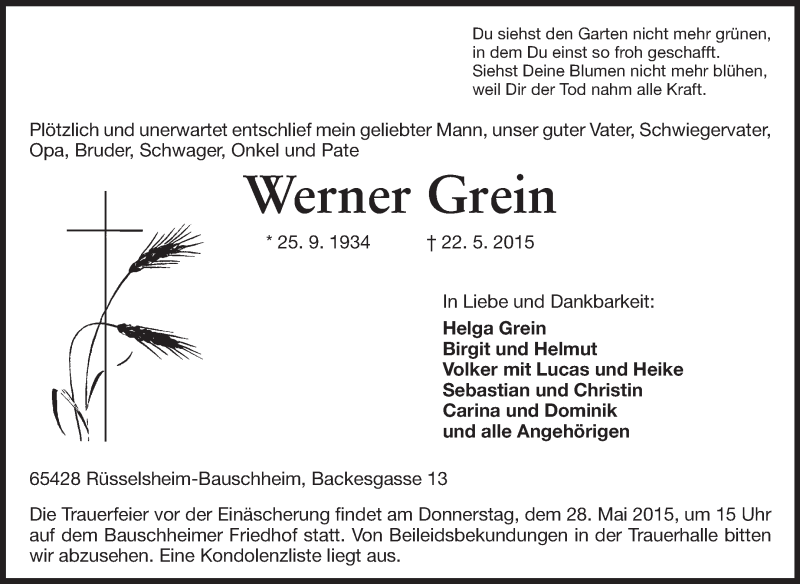 Du siehst den Garten nicht mehr grünen,
in dem Du einst so froh geschafft.
Siehst Deine Blumen nicht mehr blühen,
weil Dir der Tod nahm alle Kraft.

Plötzlich und unerwartet entschlief mein geliebter Mann, unser guter Vater, Schwiegervater, Opa, Bruder, Schwager, Onkel und Pate

Werner Grein

* 25. 9. 1934 † 22. 5. 2015

In Liebe und Dankbarkeit:
Helga Grein
Birgit und Helmut
Volker mit Lucas und Heike
Sebastian und Christin
Carina und Dominik
und alle Angehörigen

65428 Rüsselsheim-Bauschheim, Backesgasse 13

Die Trauerfeier vor der Einäscherung findet am Donnerstag, dem 28. Mai 2015, um 15 Uhr auf dem Bauschheimer Friedhof statt. Von Beileidsbekundungen in der Trauerhalle bitten wir abzusehen. Eine Kondolenzliste liegt aus.